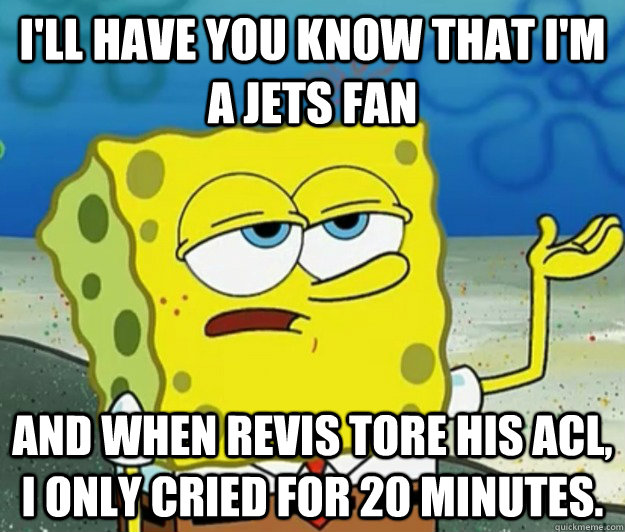 I'LL HAVE YOU KNOW THAT I'M A JETS FAN

AND WHEN REVIS TORE HIS ACL, I ONLY CRIED FOR 20 MINUTES.

quickmeme.com